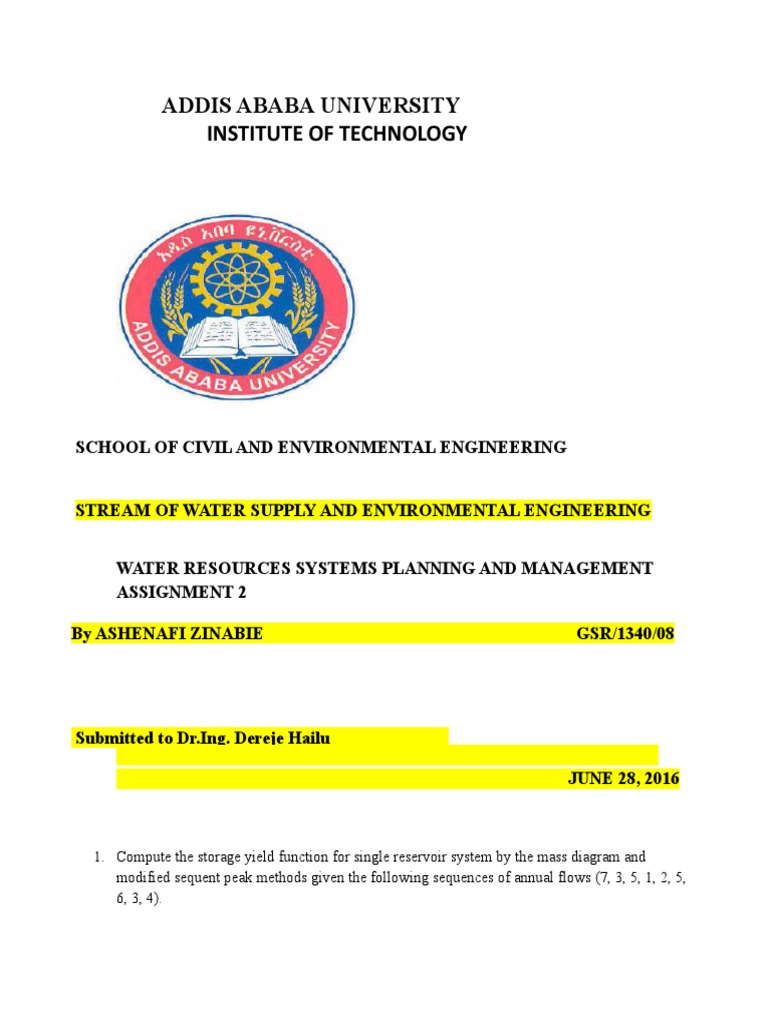 ADDIS ABABA UNIVERSITY
INSTITUTE OF TECHNOLOGY

አዲስ አበባ ዩኒቨርሲቲ
ADDIS ABABA UNIVERSITY

SCHOOL OF CIVIL AND ENVIRONMENTAL ENGINEERING

STREAM OF WATER SUPPLY AND ENVIRONMENTAL ENGINEERING

WATER RESOURCES SYSTEMS PLANNING AND MANAGEMENT ASSIGNMENT 2

By ASHENAFI ZINABIE GSR/1340/08

Submitted to Dr.Ing. Dereje Hailu

JUNE 28, 2016

1. Compute the storage yield function for single reservoir system by the mass diagram and modified sequent peak methods given the following sequences of annual flows (7, 3, 5, 1, 2, 5, 6, 3, 4).